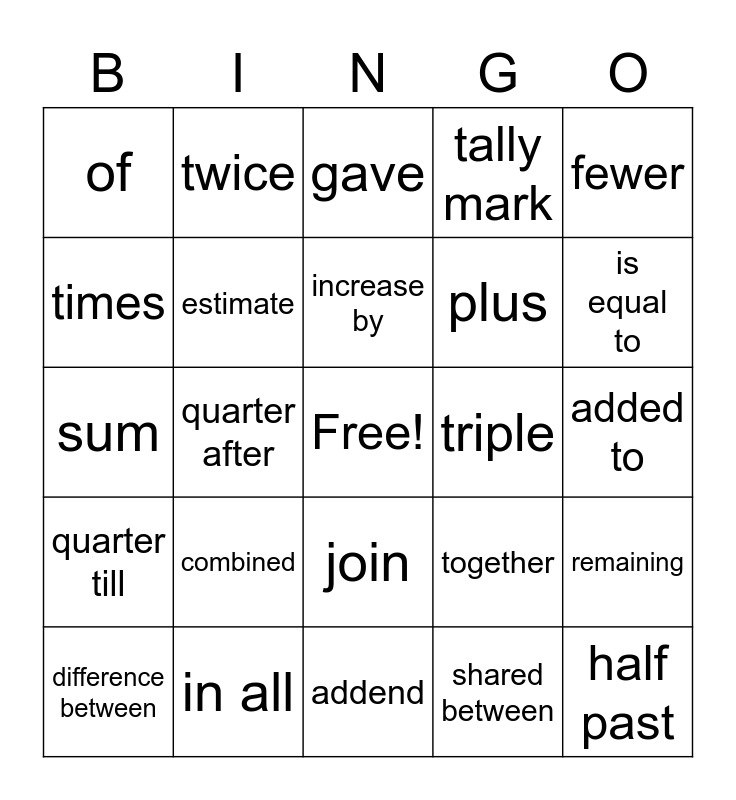 | B | I | N | G | O |
|---|---|---|---|---|
| of | twice | gave | tally mark | fewer |
| times | estimate | increase by | plus | is equal to |
| sum | quarter after | Free! | triple | added to |
| quarter till | combined | join | together | remaining |
| difference between | in all | addend | shared between | half past |